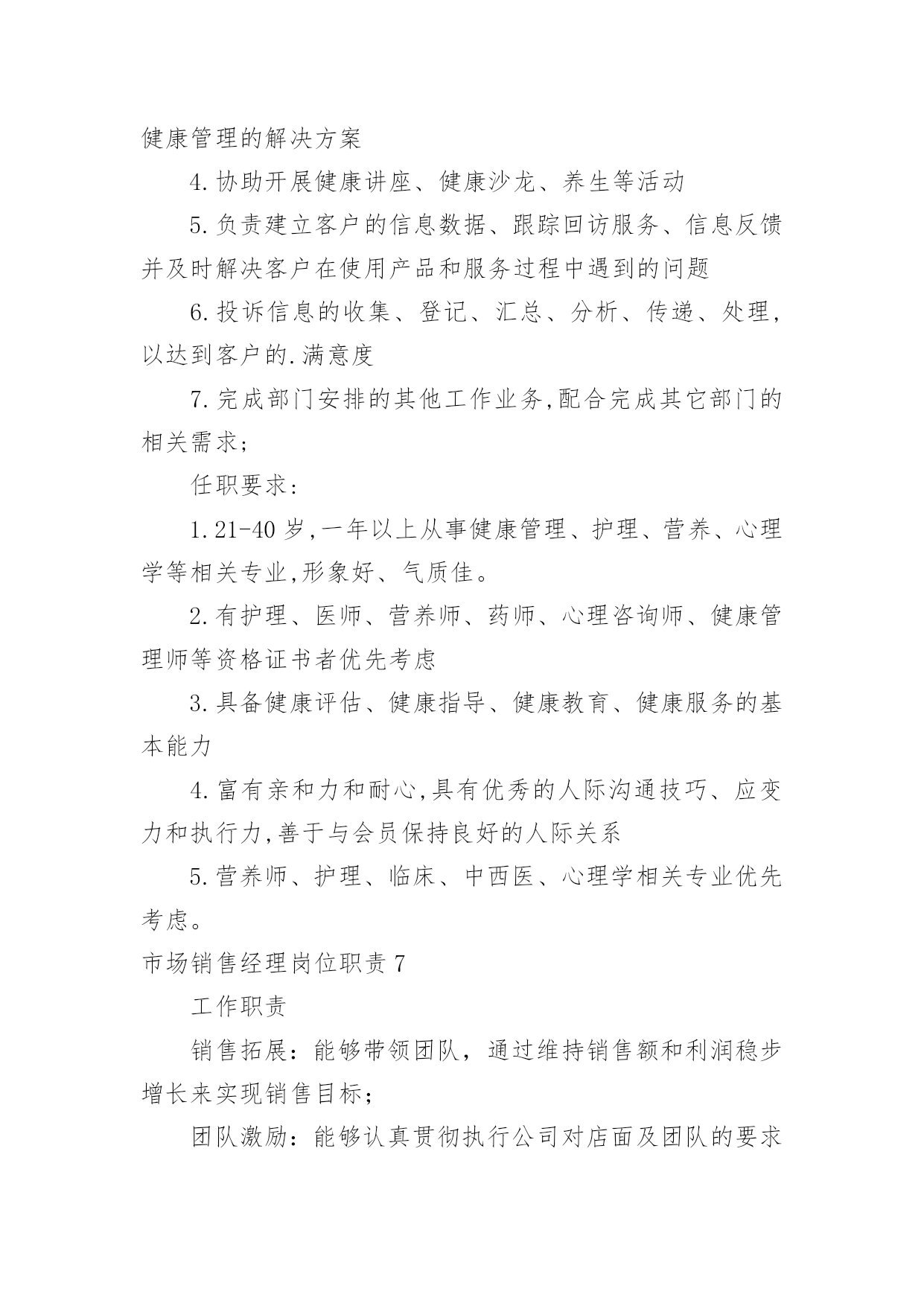 健康管理的解决方案

4.协助开展健康讲座、健康沙龙、养生等活动

5.负责建立客户的信息数据、跟踪回访服务、信息反馈并及时解决客户在使用产品和服务过程中遇到的问题

6.投诉信息的收集、登记、汇总、分析、传递、处理，以达到客户的.满意度

7.完成部门安排的其他工作业务,配合完成其它部门的相关需求;

任职要求:

1.21-40岁,一年以上从事健康管理、护理、营养、心理学等相关专业,形象好、气质佳。

2.有护理、医师、营养师、药师、心理咨询师、健康管理师等资格证书者优先考虑

3.具备健康评估、健康指导、健康教育、健康服务的基本能力

4.富有亲和力和耐心,具有优秀的人际沟通技巧、应变力和执行力,善于与会员保持良好的人际关系

5.营养师、护理、临床、中西医、心理学相关专业优先考虑。

市场销售经理岗位职责7

工作职责

销售拓展：能够带领团队，通过维持销售额和利润稳步增长来实现销售目标；

团队激励：能够认真贯彻执行公司对店面及团队的要求